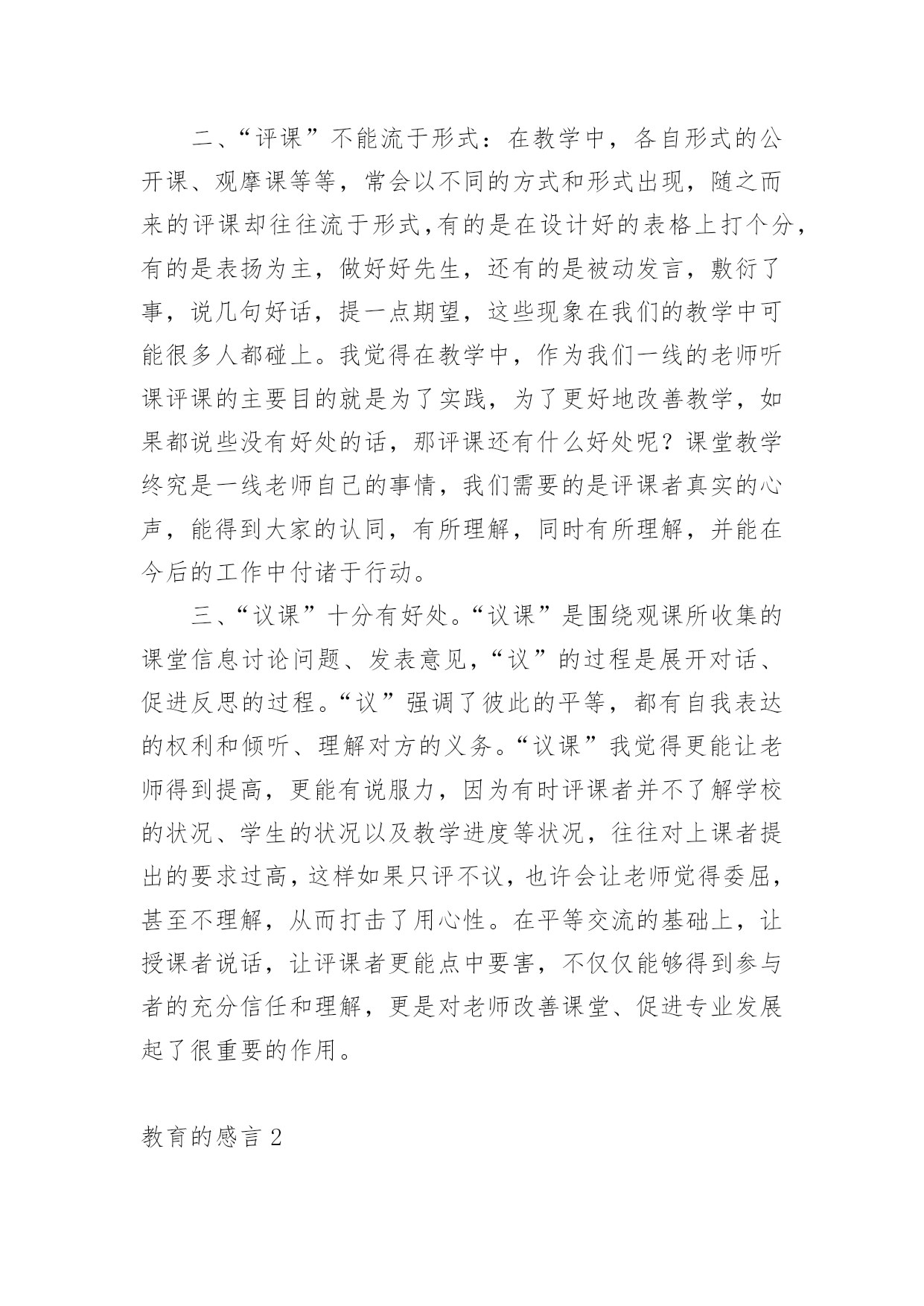 二、“评课”不能流于形式：在教学中，各自形式的公开课、观摩课等等，常会以不同的方式和形式出现，随之而来的评课却往往流于形式,有的是在设计好的表格上打个分，有的是表扬为主，做好好先生，还有的是被动发言，敷衍了事，说几句好话，提一点期望，这些现象在我们的教学中可能很多人都碰上。我觉得在教学中，作为我们一线的老师听课评课的主要目的就是为了实践，为了更好地改善教学，如果都说些没有好处的话，那评课还有什么好处呢？课堂教学终究是一线老师自己的事情，我们需要的是评课者真实的心声，能得到大家的认同，有所理解，同时有所理解，并能在今后的工作中付诸于行动。

三、“议课”十分有好处。“议课”是围绕观课所收集的课堂信息讨论问题、发表意见，“议”的过程是展开对话、促进反思的过程。“议”强调了彼此的平等，都有自我表达的权利和倾听、理解对方的义务。“议课”我觉得更能让老师得到提高，更能有说服力，因为有时评课者并不了解学校的状况、学生的状况以及教学进度等状况，往往对上课者提出的要求过高，这样如果只评不议，也许会让老师觉得委屈，甚至不理解，从而打击了用心性。在平等交流的基础上，让授课者说话，让评课者更能点中要害，不仅仅能够得到参与者的充分信任和理解，更是对老师改善课堂、促进专业发展起了很重要的作用。

教育的感言 2